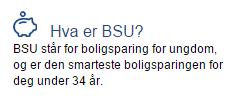 Hva er BSU?

BSU står for boligsparing for ungdom, og er den smarteste boligsparingen for deg under 34 år.